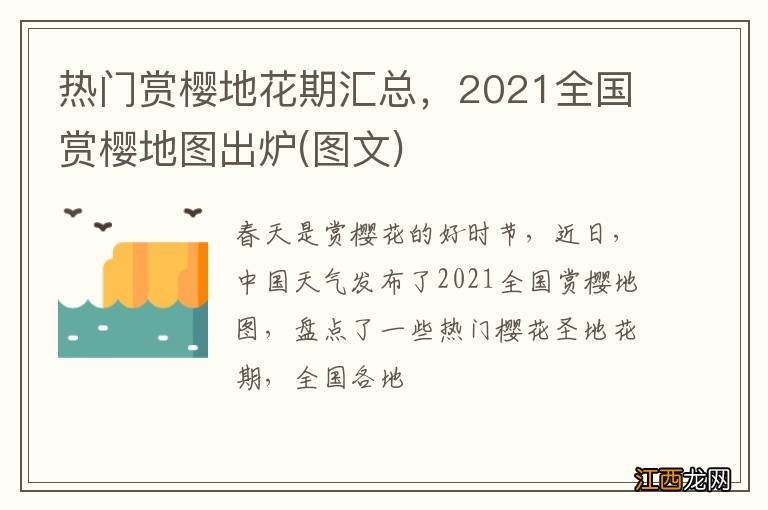 热门赏樱地花期汇总，2021全国赏樱地图出炉(图文)

春天是赏樱花的好时节，近日，中国天气发布了2021全国赏樱地图，盘点了一些热门樱花圣地花期，全国各地

江西龙网